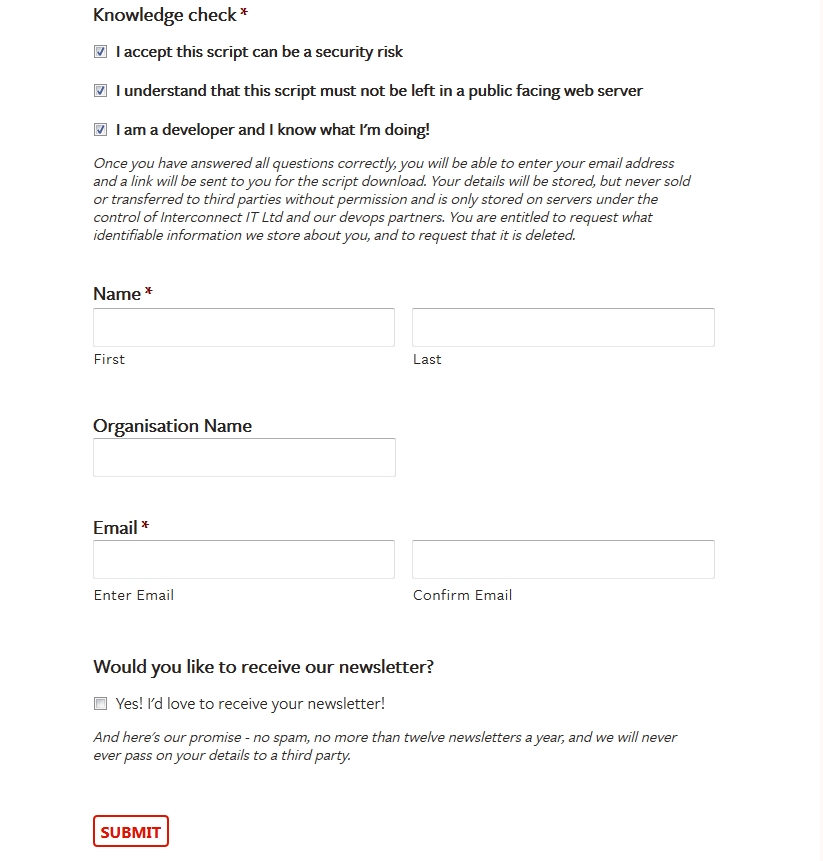 Knowledge check *

I accept this script can be a security risk

I understand that this script must not be left in a public facing web server

I am a developer and I know what I'm doing!

Once you have answered all questions correctly, you will be able to enter your email address and a link will be sent to you for the script download. Your details will be stored, but never sold or transferred to third parties without permission and is only stored on servers under the control of Interconnect IT Ltd and our devops partners. You are entitled to request what identifiable information we store about you, and to request that it is deleted.

Name *

First

Last

Organisation Name

Email *

Enter Email

Confirm Email

Would you like to receive our newsletter?

Yes! I'd love to receive your newsletter!

And here's our promise - no spam, no more than twelve newsletters a year, and we will never ever pass on your details to a third party.

SUBMIT